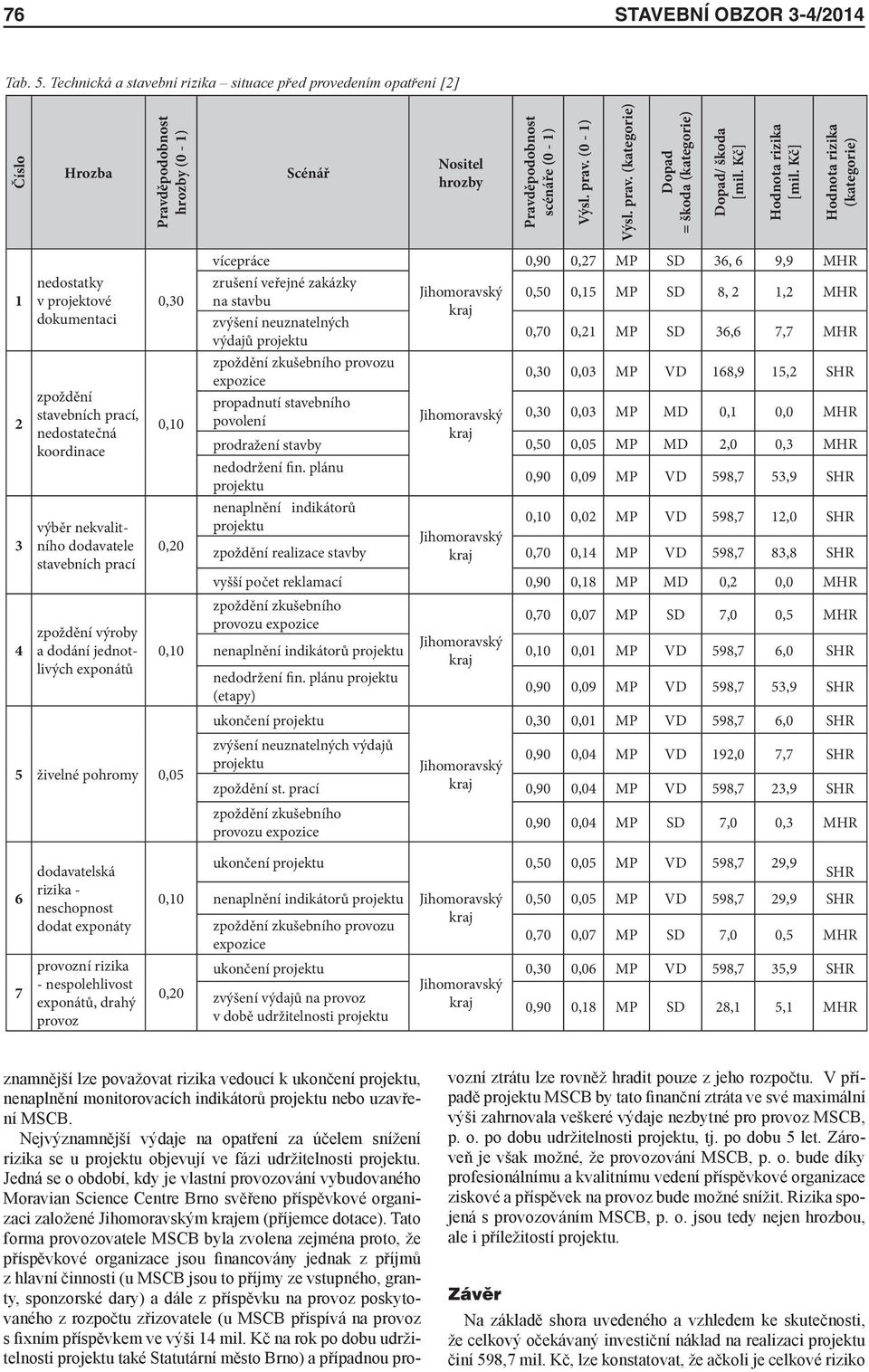 76 STAVEBNÍ OBZOR 3-4/2014

Tab. 5. Technická a stavební rizika – situace před provedením opatření [2]

| Číslo | Hrozba | Pravděpodobnost hrozby (0 - 1) | Scénář | Nositel hrozby | Pravděpodobnost scénáře (0 - 1) | Výsl. prav. (0 - 1) | Výsl. prav. (kategorie) | Dopad = škoda (kategorie) | Dopad/ škoda [mil. Kč] | Hodnota rizika [mil. Kč] | Hodnota rizika (kategorie) |
|---|---|---|---|---|---|---|---|---|---|---|---|
| 1 | nedostatky v projektové dokumentaci | 0,30 | vícepráce | Jihomoravský kraj | 0,90 | 0,27 | MP | SD | 36, 6 | 9,9 | MHR |
| | | | zrušení veřejné zakázky na stavbu | | 0,50 | 0,15 | MP | SD | 8, 2 | 1,2 | MHR |
| | | | zvýšení neuznatelných výdajů projektu | | 0,70 | 0,21 | MP | SD | 36,6 | 7,7 | MHR |
| 2 | zpoždění stavebních prací, nedostatečná koordinace | 0,10 | zpoždění zkušebního provozu expozice | Jihomoravský kraj | 0,30 | 0,03 | MP | VD | 168,9 | 15,2 | SHR |
| | | | propadnutí stavebního povolení | | 0,30 | 0,03 | MP | MD | 0,1 | 0,0 | MHR |
| | | | prodražení stavby | | 0,50 | 0,05 | MP | MD | 2,0 | 0,3 | MHR |
| | | | nedodržení fin. plánu projektu | | 0,90 | 0,09 | MP | VD | 598,7 | 53,9 | SHR |
| 3 | výběr nekvalitního dodavatele stavebních prací | 0,20 | nenaplnění indikátorů projektu | Jihomoravský kraj | 0,10 | 0,02 | MP | VD | 598,7 | 12,0 | SHR |
| | | | zpoždění realizace stavby | | 0,70 | 0,14 | MP | VD | 598,7 | 83,8 | SHR |
| | | | vyšší počet reklamací | | 0,90 | 0,18 | MP | MD | 0,2 | 0,0 | MHR |
| 4 | zpoždění výroby a dodání jednotlivých exponátů | 0,10 | zpoždění zkušebního provozu expozice | Jihomoravský kraj | 0,70 | 0,07 | MP | SD | 7,0 | 0,5 | MHR |
| | | | nenaplnění indikátorů projektu | | 0,10 | 0,01 | MP | VD | 598,7 | 6,0 | SHR |
| | | | nedodržení fin. plánu projektu (etapy) | | 0,90 | 0,09 | MP | VD | 598,7 | 53,9 | SHR |
| 5 | živelné pohromy | 0,05 | ukončení projektu | Jihomoravský kraj | 0,30 | 0,01 | MP | VD | 598,7 | 6,0 | SHR |
| | | | zvýšení neuznatelných výdajů projektu | | 0,90 | 0,04 | MP | VD | 192,0 | 7,7 | SHR |
| | | | zpoždění st. prací | | 0,90 | 0,04 | MP | VD | 598,7 | 23,9 | SHR |
| | | | zpoždění zkušebního provozu expozice | | 0,90 | 0,04 | MP | SD | 7,0 | 0,3 | MHR |
| 6 | dodavatelská rizika - neschopnost dodat exponáty | 0,10 | ukončení projektu | Jihomoravský kraj | 0,50 | 0,05 | MP | VD | 598,7 | 29,9 | SHR |
| | | | nenaplnění indikátorů projektu | | 0,50 | 0,05 | MP | VD | 598,7 | 29,9 | SHR |
| | | | zpoždění zkušebního provozu expozice | | 0,70 | 0,07 | MP | SD | 7,0 | 0,5 | MHR |
| 7 | provozní rizika - nespolehlivost exponátů, drahý provoz | 0,20 | ukončení projektu | Jihomoravský kraj | 0,30 | 0,06 | MP | VD | 598,7 | 35,9 | SHR |
| | | | zvýšení výdajů na provoz v době udržitelnosti projektu | | 0,90 | 0,18 | MP | SD | 28,1 | 5,1 | MHR |

znamnější lze považovat rizika vedoucí k ukončení projektu, nenaplnění monitorovacích indikátorů projektu nebo uzavření MSCB.

Nejvýznamnější výdaje na opatření za účelem snížení rizika se u projektu objevují ve fázi udržitelnosti projektu. Jedná se o období, kdy je vlastní provozování vybudovaného Moravian Science Centre Brno svěřeno příspěvkové organizaci založené Jihomoravským krajem (příjemce dotace). Tato forma provozovatele MSCB byla zvolena zejména proto, že příspěvkové organizace jsou financovány jednak z příjmů z hlavní činnosti (u MSCB jsou to příjmy ze vstupného, granty, sponzorské dary) a dále z příspěvku na provoz poskytovaného z rozpočtu zřizovatele (u MSCB přispívá na provoz s fixním příspěvkem ve výši 14 mil. Kč na rok po dobu udržitelnosti projektu také Statutární město Brno) a případnou provozní ztrátu lze rovněž hradit pouze z jeho rozpočtu. V případě projektu MSCB by tato finanční ztráta ve své maximální výši zahrnovala veškeré výdaje nezbytné pro provoz MSCB, p. o. po dobu udržitelnosti projektu, tj. po dobu 5 let. Zároveň je však možné, že provozování MSCB, p. o. bude díky profesionálnímu a kvalitnímu vedení příspěvkové organizace ziskové a příspěvek na provoz bude možné snížit. Rizika spojená s provozováním MSCB, p. o. jsou tedy nejen hrozbou, ale i příležitostí projektu.

Závěr

Na základě shora uvedeného a vzhledem ke skutečnosti, že celkový očekávaný investiční náklad na realizaci projektu činí 598,7 mil. Kč, lze konstatovat, že ačkoli je celkové riziko